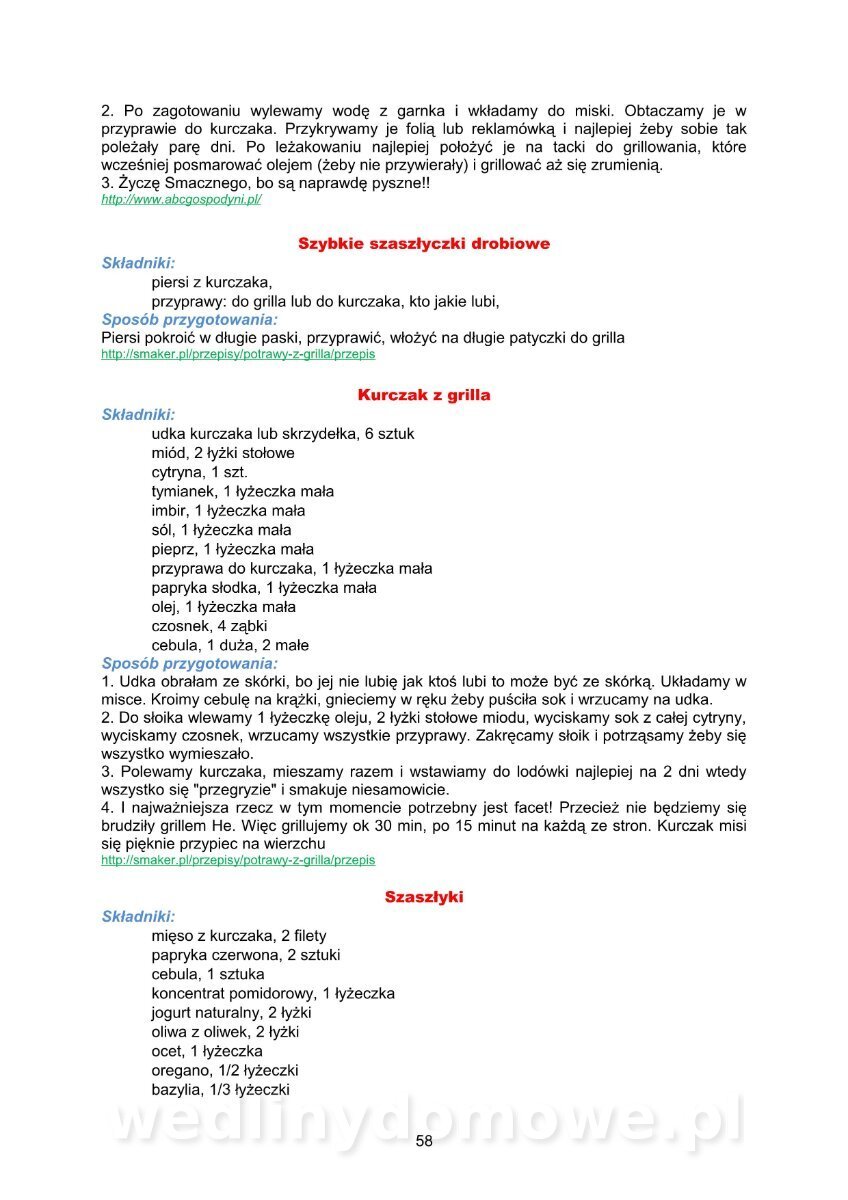 2. Po zagotowaniu wylewamy wodę z garnka i wkładamy do miski. Obtaczamy je w przyprawie do kurczaka. Przykrywamy je folią lub reklamówką i najlepiej żeby sobie tak poleżały parę dni. Po leżakowaniu najlepiej położyć je na tacki do grillowania, które wcześniej posmarować olejem (żeby nie przywierały) i grillować aż się zrumienią.
3. Życzę Smacznego, bo są naprawdę pyszne!!
http://www.abcgospodyni.pl/

Szybkie szaszłyczki drobiowe

Składniki:
piersi z kurczaka,
przyprawy: do grilla lub do kurczaka, kto jakie lubi,
Sposób przygotowania:
Piersi pokroić w długie paski, przyprawić, włożyć na długie patyczki do grilla
http://smaker.pl/przepisy/potrawy-z-grilla/przepis

Kurczak z grilla

Składniki:
udka kurczaka lub skrzydełka, 6 sztuk
miód, 2 łyżki stołowe
cytryna, 1 szt.
tymianek, 1 łyżeczka mała
imbir, 1 łyżeczka mała
sól, 1 łyżeczka mała
pieprz, 1 łyżeczka mała
przyprawa do kurczaka, 1 łyżeczka mała
papryka słodka, 1 łyżeczka mała
olej, 1 łyżeczka mała
czosnek, 4 ząbki
cebula, 1 duża, 2 małe
Sposób przygotowania:
1. Udka obrałam ze skórki, bo jej nie lubię jak ktoś lubi to może być ze skórką. Układamy w misce. Kroimy cebulę na krążki, gnieciemy w ręku żeby puściła sok i wrzucamy na udka.
2. Do słoika wlewamy 1 łyżeczkę oleju, 2 łyżki stołowe miodu, wyciskamy sok z całej cytryny, wyciskamy czosnek, wrzucamy wszystkie przyprawy. Zakręcamy słoik i potrząsamy żeby się wszystko wymieszało.
3. Polewamy kurczaka, mieszamy razem i wstawiamy do lodówki najlepiej na 2 dni wtedy wszystko się "przegryzie" i smakuje niesamowicie.
4. I najważniejsza rzecz w tym momencie potrzebny jest facet! Przecież nie będziemy się brudziły grillem He. Więc grillujemy ok 30 min, po 15 minut na każdą ze stron. Kurczak misi się pięknie przypiec na wierzchu
http://smaker.pl/przepisy/potrawy-z-grilla/przepis

Szaszłyki

Składniki:
mięso z kurczaka, 2 filety
papryka czerwona, 2 sztuki
cebula, 1 sztuka
koncentrat pomidorowy, 1 łyżeczka
jogurt naturalny, 2 łyżki
oliwa z oliwek, 2 łyżki
ocet, 1 łyżeczka
oregano, 1/2 łyżeczki
bazylia, 1/3 łyżeczki

wedlinydomowe.pl
58